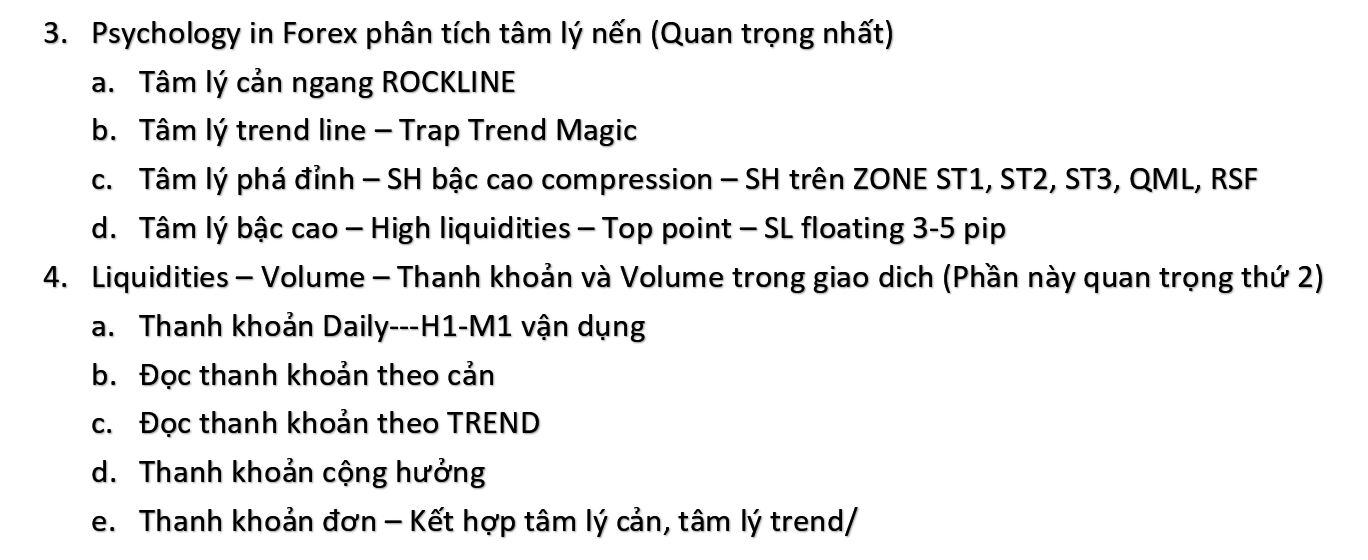 3. Psychology in Forex phân tích tâm lý nến (Quan trọng nhất)
a. Tâm lý cản ngang ROCKLINE
b. Tâm lý trend line – Trap Trend Magic
c. Tâm lý phá đỉnh – SH bậc cao compression – SH trên ZONE ST1, ST2, ST3, QML, RSF
d. Tâm lý bậc cao – High liquidities – Top point – SL floating 3-5 pip
4. Liquidities – Volume – Thanh khoản và Volume trong giao dich (Phần này quan trọng thứ 2)
a. Thanh khoản Daily---H1-M1 vận dụng
b. Đọc thanh khoản theo cản
c. Đọc thanh khoản theo TREND
d. Thanh khoản cộng hưởng
e. Thanh khoản đơn – Kết hợp tâm lý cản, tâm lý trend/